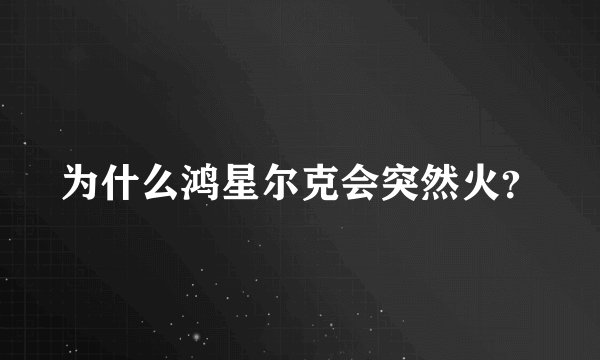 为什么鸿星尔克会突然火?